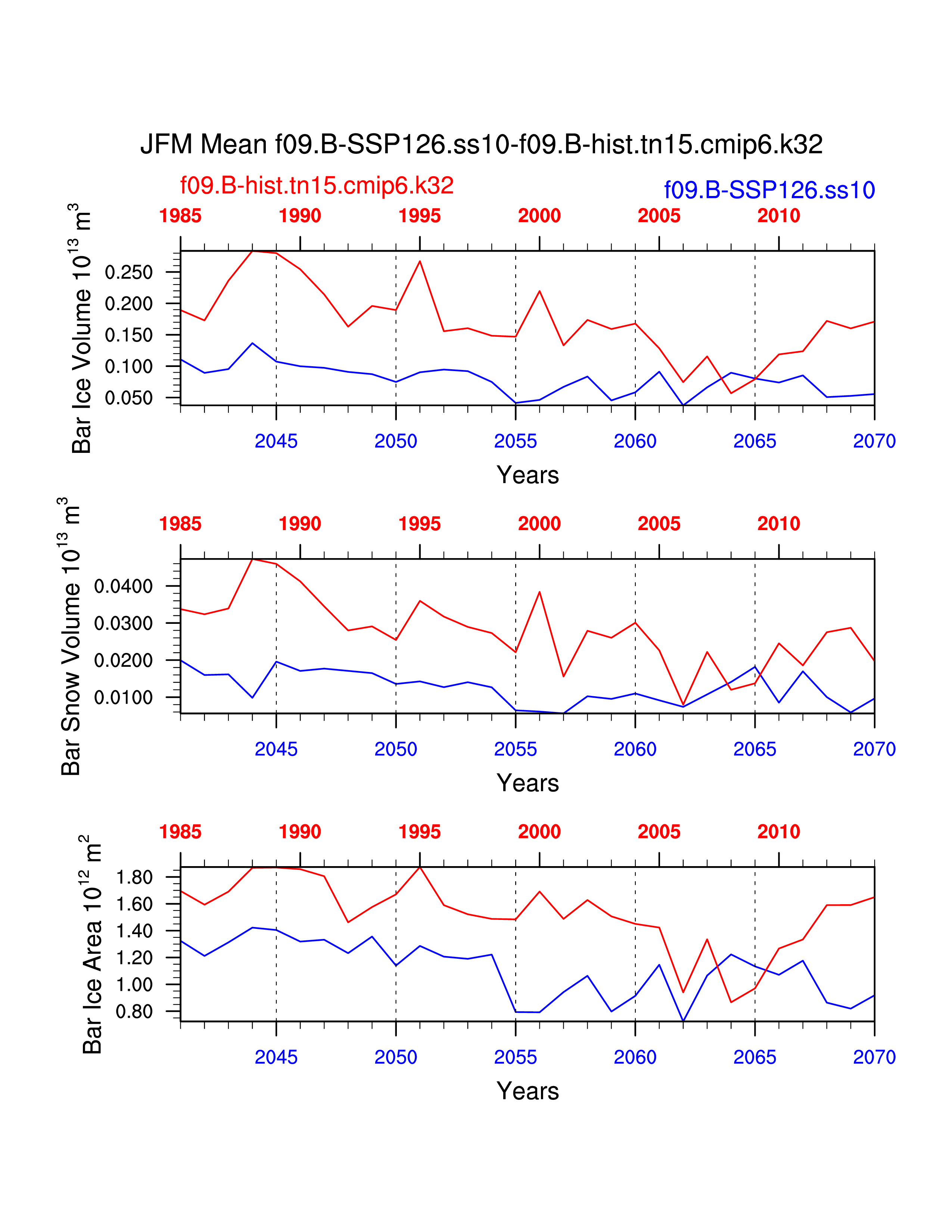 JFM Mean f09.B-SSP126.ss10-f09.B-hist.tn15.cmip6.k32

f09.B-hist.tn15.cmip6.k32

f09.B-SSP126.ss10

1985 1990 1995 2000 2005 2010

Bar Ice Volume $10^{13}$ $m^3$

0.250
0.200
0.150
0.100
0.050

2045 2050 2055 2060 2065 2070

Years

1985 1990 1995 2000 2005 2010

Bar Snow Volume $10^{13}$ $m^3$

0.0400
0.0300
0.0200
0.0100

2045 2050 2055 2060 2065 2070

Years

1985 1990 1995 2000 2005 2010

Bar Ice Area $10^{12}$ $m^2$

1.80
1.60
1.40
1.20
1.00
0.80

2045 2050 2055 2060 2065 2070

Years